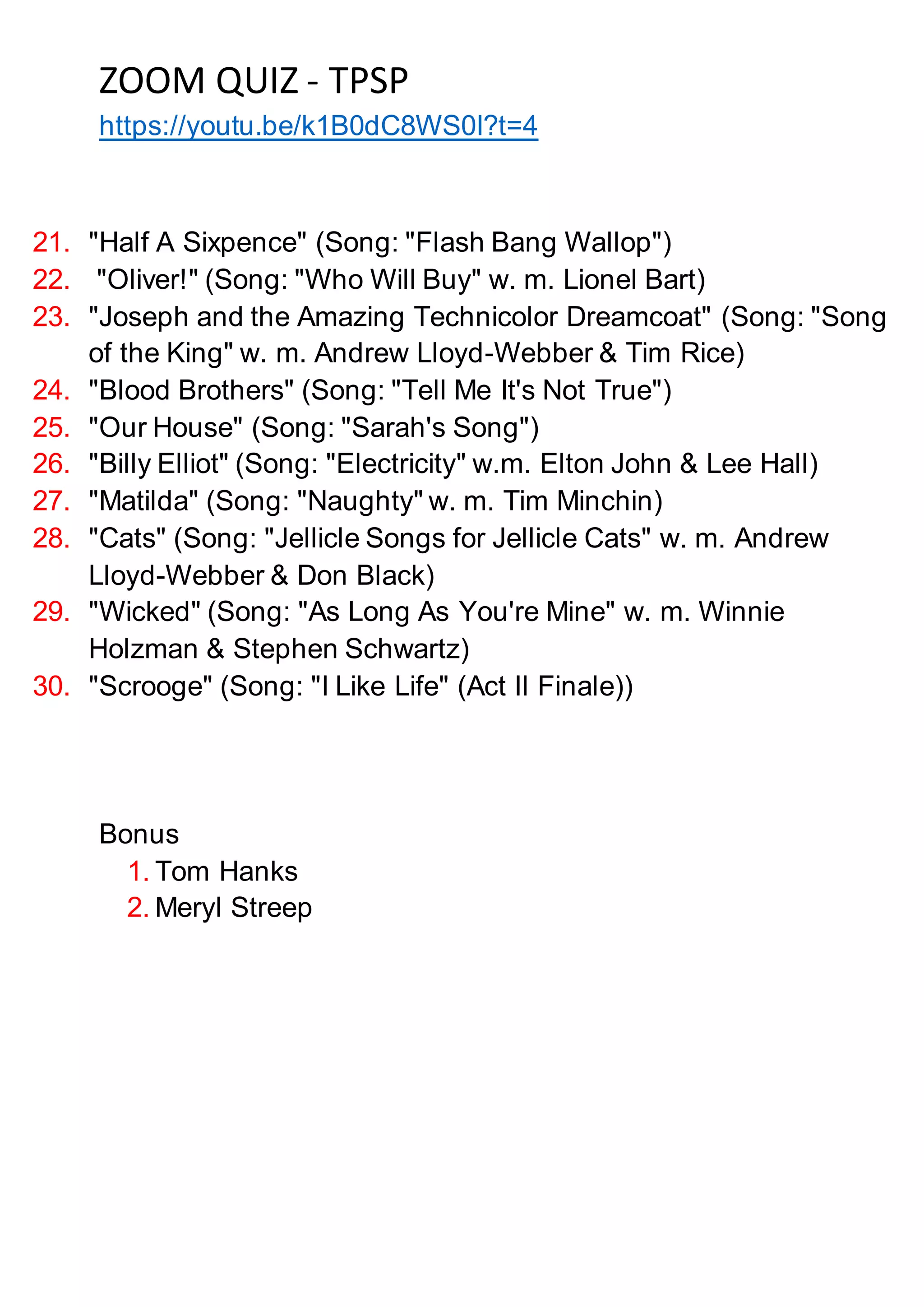 ZOOM QUIZ - TPSP
https://youtu.be/k1B0dC8WS0I?t=4

21. "Half A Sixpence" (Song: "Flash Bang Wallop")
22. "Oliver!" (Song: "Who Will Buy" w. m. Lionel Bart)
23. "Joseph and the Amazing Technicolor Dreamcoat" (Song: "Song of the King" w. m. Andrew Lloyd-Webber & Tim Rice)
24. "Blood Brothers" (Song: "Tell Me It's Not True")
25. "Our House" (Song: "Sarah's Song")
26. "Billy Elliot" (Song: "Electricity" w.m. Elton John & Lee Hall)
27. "Matilda" (Song: "Naughty" w. m. Tim Minchin)
28. "Cats" (Song: "Jellicle Songs for Jellicle Cats" w. m. Andrew Lloyd-Webber & Don Black)
29. "Wicked" (Song: "As Long As You're Mine" w. m. Winnie Holzman & Stephen Schwartz)
30. "Scrooge" (Song: "I Like Life" (Act II Finale))

Bonus
1. Tom Hanks
2. Meryl Streep